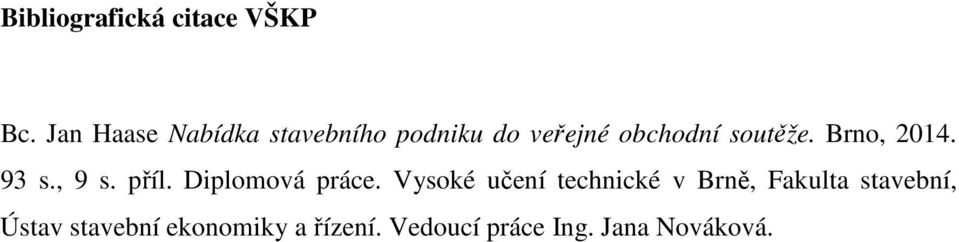 Bibliografická citace VŠKP

Bc. Jan Haase Nabídka stavebního podniku do veřejné obchodní soutěže. Brno, 2014. 93 s., 9 s. příl. Diplomová práce. Vysoké učení technické v Brně, Fakulta stavební, Ústav stavební ekonomiky a řízení. Vedoucí práce Ing. Jana Nováková.